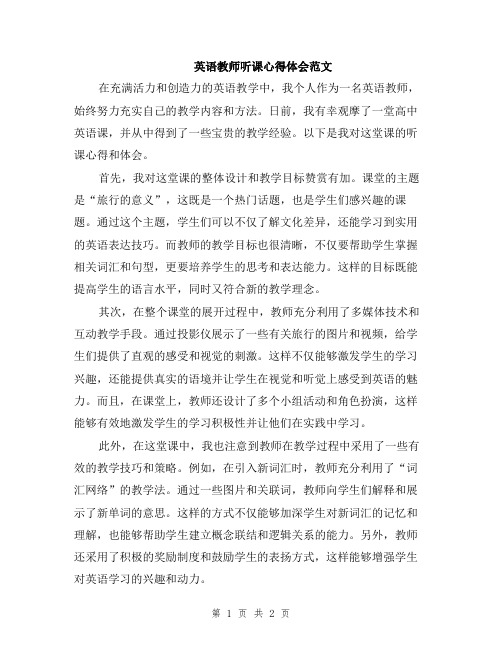 英语教师听课心得体会范文

在充满活力和创造力的英语教学中，我个人作为一名英语教师，始终努力充实自己的教学内容和方法。日前，我有幸观摩了一堂高中英语课，并从中得到了一些宝贵的教学经验。以下是我对这堂课的听课心得和体会。

首先，我对这堂课的整体设计和教学目标赞赏有加。课堂的主题是“旅行的意义”，这既是一个热门话题，也是学生们感兴趣的课题。通过这个主题，学生们可以不仅了解文化差异，还能学习到实用的英语表达技巧。而教师的教学目标也很清晰，不仅要帮助学生掌握相关词汇和句型，更要培养学生的思考和表达能力。这样的目标既能提高学生的语言水平，同时又符合新的教学理念。

其次，在整个课堂的展开过程中，教师充分利用了多媒体技术和互动教学手段。通过投影仪展示了一些有关旅行的图片和视频，给学生们提供了直观的感受和视觉的刺激。这样不仅能够激发学生的学习兴趣，还能提供真实的语境并让学生在视觉和听觉上感受到英语的魅力。而且，在课堂上，教师还设计了多个小组活动和角色扮演，这样能够有效地激发学生的学习积极性并让他们在实践中学习。

此外，在这堂课中，我也注意到教师在教学过程中采用了一些有效的教学技巧和策略。例如，在引入新词汇时，教师充分利用了“词汇网络”的教学法。通过一些图片和关联词，教师向学生们解释和展示了新单词的意思。这样的方式不仅能够加深学生对新词汇的记忆和理解，也能够帮助学生建立概念联结和逻辑关系的能力。另外，教师还采用了积极的奖励制度和鼓励学生的表扬方式，这样能够增强学生对英语学习的兴趣和动力。

第 1 页 共 2 页